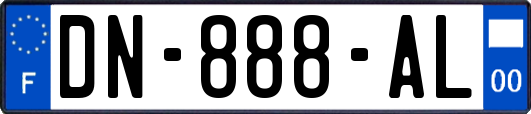 F
DN-888-AL
00